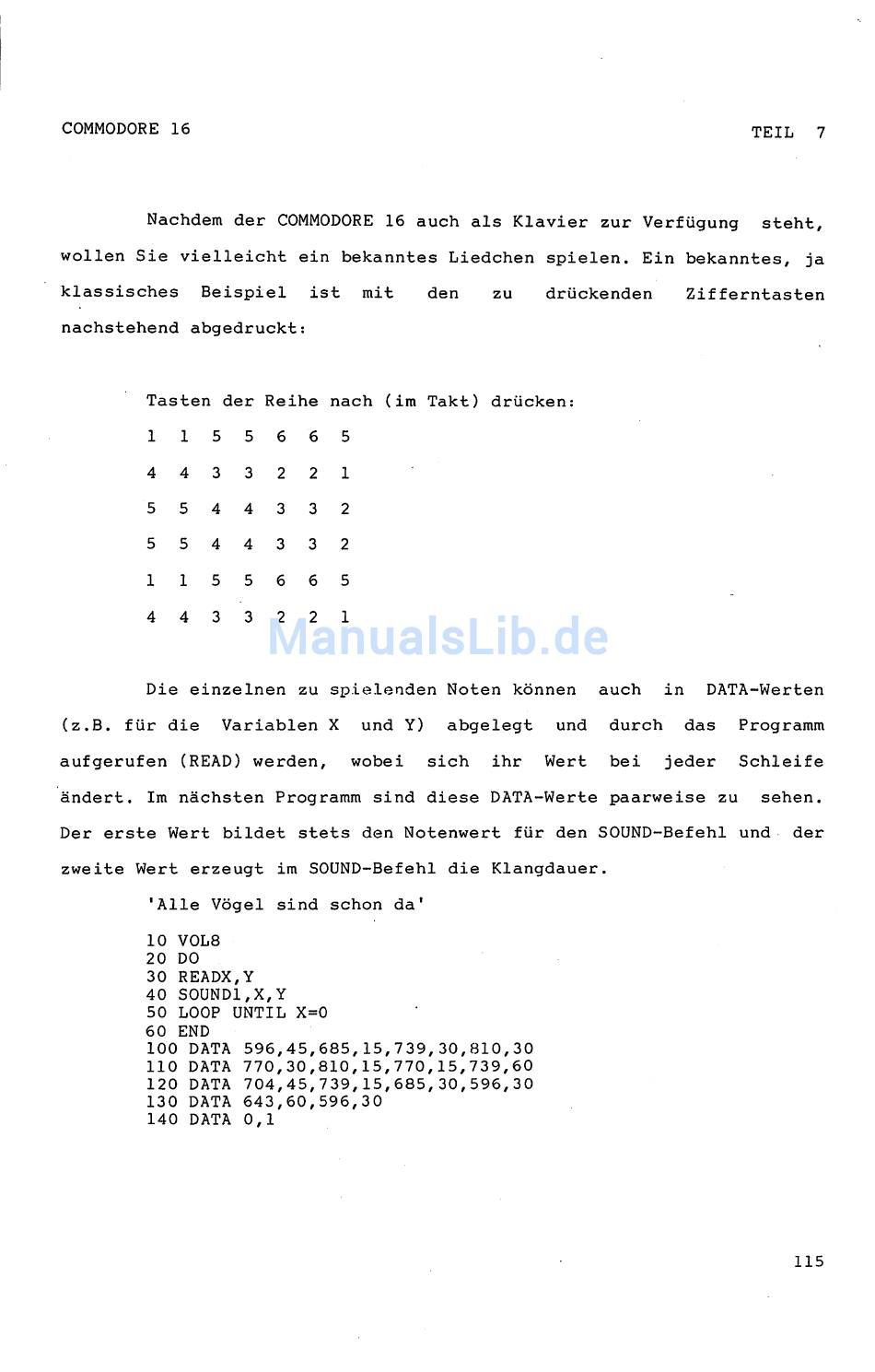 COMMODORE 16

TEIL 7

Nachdem der COMMODORE 16 auch als Klavier zur Verfügung steht, wollen Sie vielleicht ein bekanntes Liedchen spielen. Ein bekanntes, ja klassisches Beispiel ist mit den zu drückenden Zifferntasten nachstehend abgedruckt:

Tasten der Reihe nach (im Takt) drücken:

1 1 5 5 6 6 5

4 4 3 3 2 2 1

5 5 4 4 3 3 2

5 5 4 4 3 3 2

1 1 5 5 6 6 5

4 4 3 3 2 2 1

ManualsLib.de

Die einzelnen zu spielenden Noten können auch in DATA-Werten (z.B. für die Variablen X und Y) abgelegt und durch das Programm aufgerufen (READ) werden, wobei sich ihr Wert bei jeder Schleife ändert. Im nächsten Programm sind diese DATA-Werte paarweise zu sehen. Der erste Wert bildet stets den Notenwert für den SOUND-Befehl und der zweite Wert erzeugt im SOUND-Befehl die Klangdauer.

'Alle Vögel sind schon da'

10 VOL8
20 DO
30 READX,Y
40 SOUND1,X,Y
50 LOOP UNTIL X=0
60 END
100 DATA 596,45,685,15,739,30,810,30
110 DATA 770,30,810,15,770,15,739,60
120 DATA 704,45,739,15,685,30,596,30
130 DATA 643,60,596,30
140 DATA 0,1

115